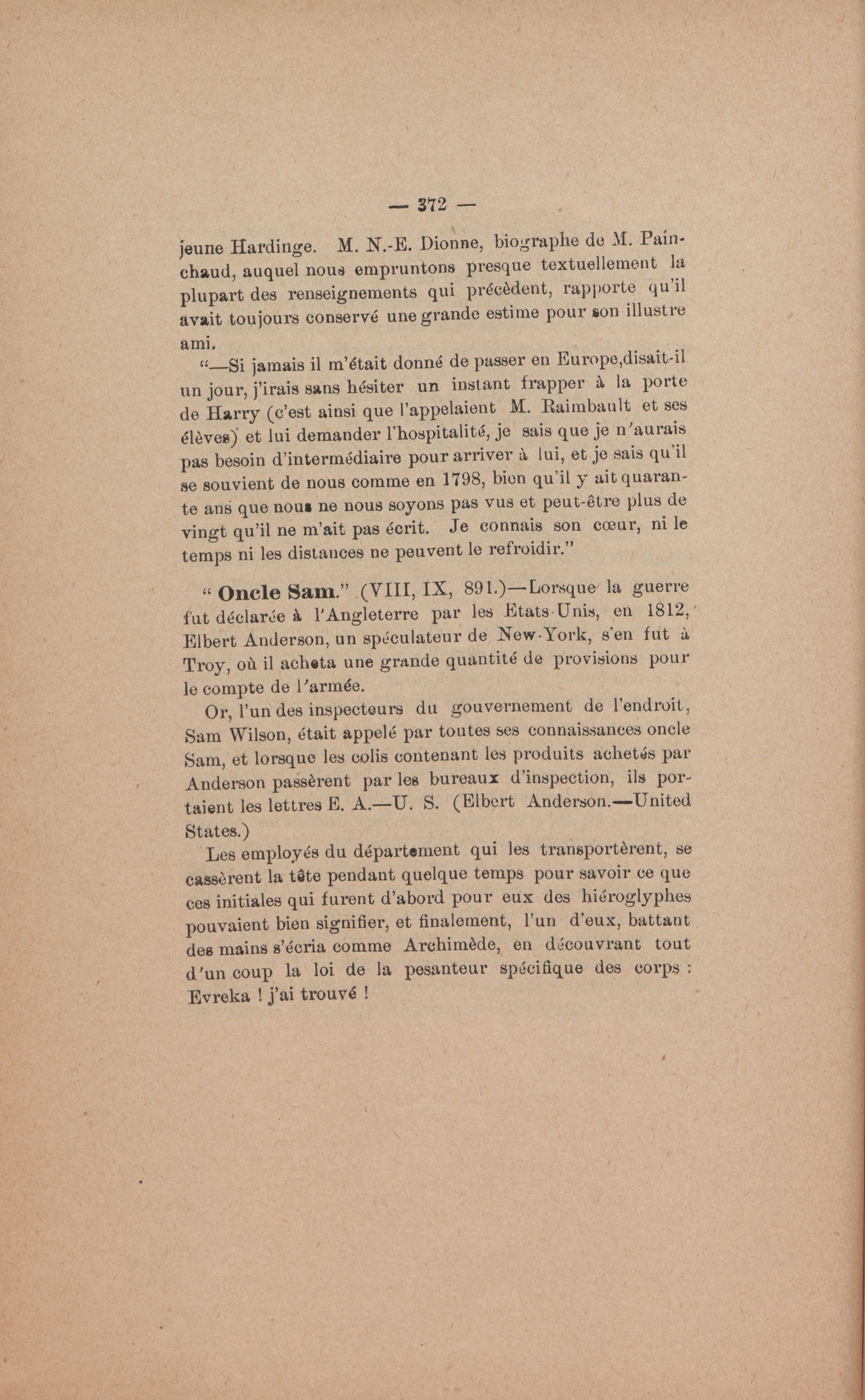 — 372 —

jeune Hardinge. M. N.-E. Dionne, biographe de M. Painchaud, auquel nous empruntons presque textuellement la plupart des renseignements qui précèdent, rapporte qu'il avait toujours conservé une grande estime pour son illustre ami.

"—Si jamais il m'était donné de passer en Europe,disait-il un jour, j'irais sans hésiter un instant frapper à la porte de Harry (c'est ainsi que l'appelaient M. Raimbault et ses élèves) et lui demander l'hospitalité, je sais que je n'aurais pas besoin d'intermédiaire pour arriver à lui, et je sais qu'il se souvient de nous comme en 1798, bien qu'il y ait quarante ans que nous ne nous soyons pas vus et peut-être plus de vingt qu'il ne m'ait pas écrit. Je connais son cœur, ni le temps ni les distances ne peuvent le refroidir."

"Oncle Sam." (VIII, IX, 891.)—Lorsque la guerre fut déclarée à l'Angleterre par les Etats-Unis, en 1812, Elbert Anderson, un spéculateur de New-York, s'en fut à Troy, où il acheta une grande quantité de provisions pour le compte de l'armée.

Or, l'un des inspecteurs du gouvernement de l'endroit, Sam Wilson, était appelé par toutes ses connaissances oncle Sam, et lorsque les colis contenant les produits achetés par Anderson passèrent par les bureaux d'inspection, ils portaient les lettres E. A.—U. S. (Elbert Anderson.—United States.)

Les employés du département qui les transportèrent, se cassèrent la tête pendant quelque temps pour savoir ce que ces initiales qui furent d'abord pour eux des hiéroglyphes pouvaient bien signifier, et finalement, l'un d'eux, battant des mains s'écria comme Archimède, en découvrant tout d'un coup la loi de la pesanteur spécifique des corps : Evreka ! j'ai trouvé !